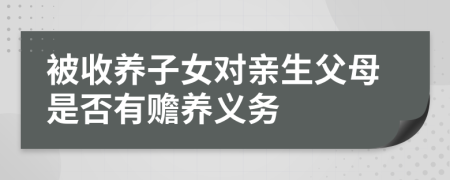 被收养子女对亲生父母是否有赡养义务